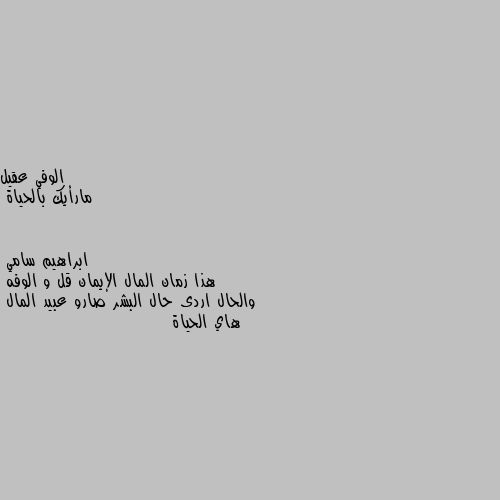 الوفي عقيل
مارأيك بالحياة

ابراهيم سامي
هذا زمان المال الإيمان قل و الوفه
والحال اردى حال البشر صارو عبيد المال
هاي الحياة